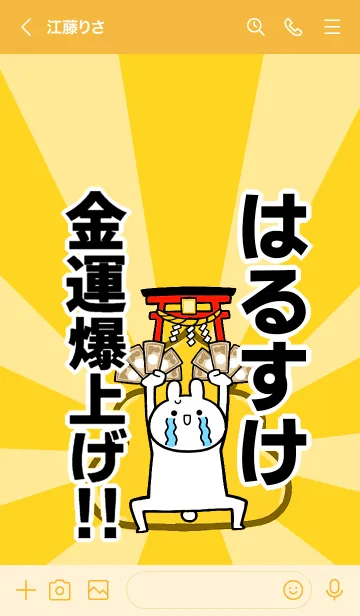 江藤りさ

はるすけ

金運爆上げ!!